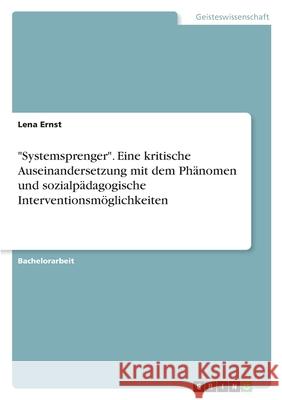 Geisteswissenschaft

Lena Ernst

"Systemsprenger". Eine kritische Auseinandersetzung mit dem Phänomen und sozialpädagogische Interventionsmöglichkeiten

Bachelorarbeit

Kraina Książek